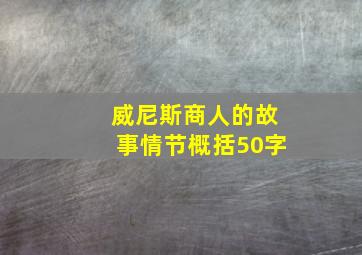 威尼斯商人的故事情节概括50字